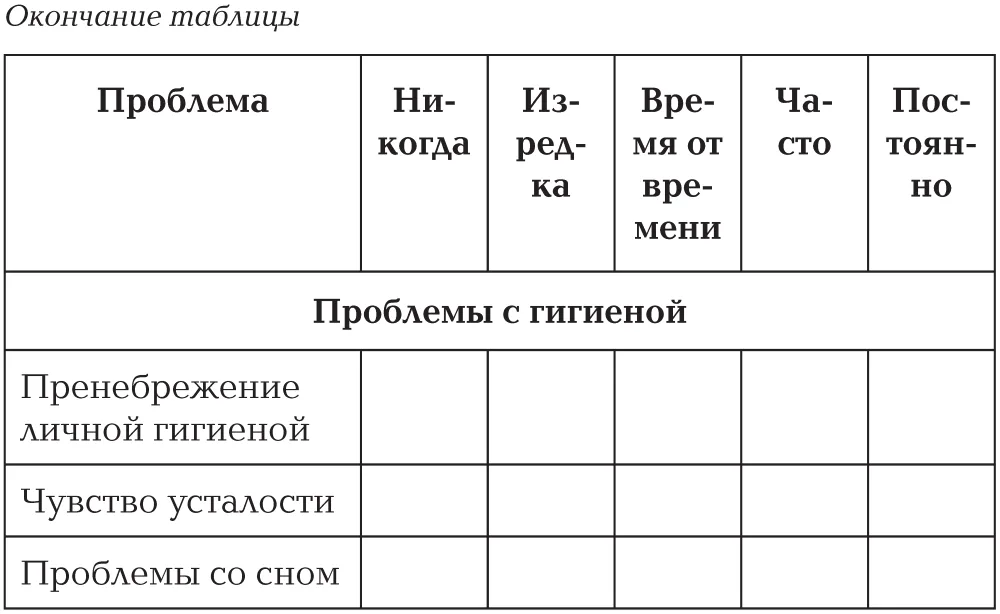 Окончание таблицы

| Проблема | Никогда | Изредка | Время от времени | Часто | Постоянно |
|---|---|---|---|---|---|
| Проблемы с гигиеной | | | | | |
| Пренебрежение личной гигиеной | | | | | |
| Чувство усталости | | | | | |
| Проблемы со сном | | | | | |